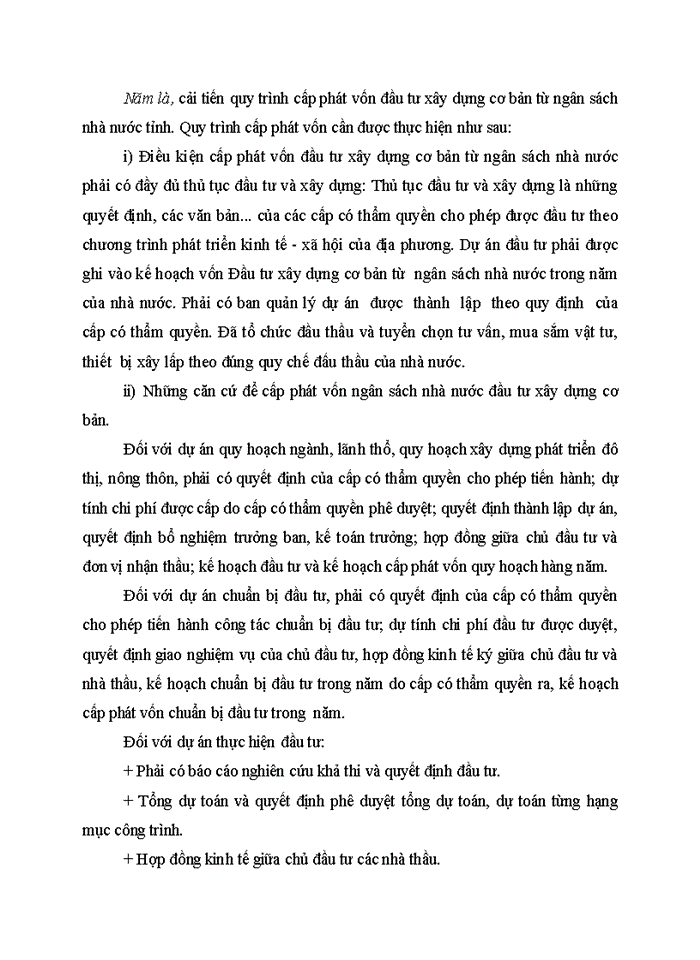 Năm là, cải tiến quy trình cấp phát vốn đầu tư xây dựng cơ bản từ ngân sách nhà nước tỉnh. Quy trình cấp phát vốn cần được thực hiện như sau:

i) Điều kiện cấp phát vốn đầu tư xây dựng cơ bản từ ngân sách nhà nước phải có đầy đủ thủ tục đầu tư và xây dựng: Thủ tục đầu tư và xây dựng là những quyết định, các văn bản... của các cấp có thẩm quyền cho phép được đầu tư theo chương trình phát triển kinh tế - xã hội của địa phương. Dự án đầu tư phải được ghi vào kế hoạch vốn Đầu tư xây dựng cơ bản từ ngân sách nhà nước trong năm của nhà nước. Phải có ban quản lý dự án được thành lập theo quy định của cấp có thẩm quyền. Đã tổ chức đấu thầu và tuyển chọn tư vấn, mua sắm vật tư, thiết bị xây lắp theo đúng quy chế đấu thầu của nhà nước.

ii) Những căn cứ để cấp phát vốn ngân sách nhà nước đầu tư xây dựng cơ bản.

Đối với dự án quy hoạch ngành, lãnh thổ, quy hoạch xây dựng phát triển đô thị, nông thôn, phải có quyết định của cấp có thẩm quyền cho phép tiến hành; dự tính chi phí được cấp do cấp có thẩm quyền phê duyệt; quyết định thành lập dự án, quyết định bổ nghiệm trưởng ban, kế toán trưởng; hợp đồng giữa chủ đầu tư và đơn vị nhận thầu; kế hoạch đầu tư và kế hoạch cấp phát vốn quy hoạch hàng năm.

Đối với dự án chuẩn bị đầu tư, phải có quyết định của cấp có thẩm quyền cho phép tiến hành công tác chuẩn bị đầu tư; dự tính chi phí đầu tư được duyệt, quyết định giao nghiệm vụ của chủ đầu tư, hợp đồng kinh tế ký giữa chủ đầu tư và nhà thầu, kế hoạch chuẩn bị đầu tư trong năm do cấp có thẩm quyền ra, kế hoạch cấp phát vốn chuẩn bị đầu tư trong năm.

Đối với dự án thực hiện đầu tư:

+ Phải có báo cáo nghiên cứu khả thi và quyết định đầu tư.

+ Tổng dự toán và quyết định phê duyệt tổng dự toán, dự toán từng hạng mục công trình.

+ Hợp đồng kinh tế giữa chủ đầu tư các nhà thầu.